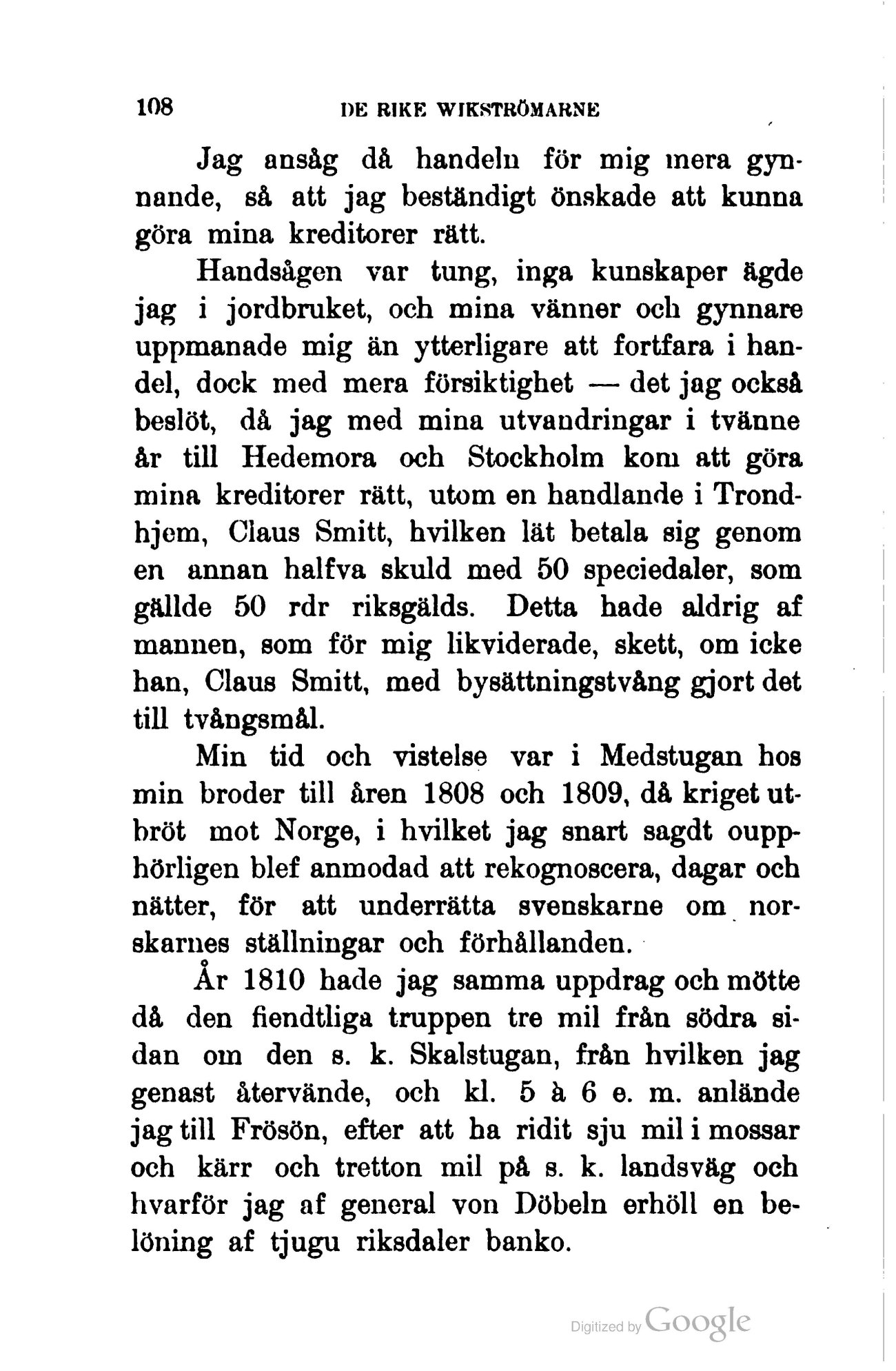 108 DE RIKE WIKSTRÖMARNE

Jag ansåg då handeln för mig mera gynnande, så att jag beständigt önskade att kunna göra mina kreditorer rätt.

Handsågen var tung, inga kunskaper ägde jag i jordbruket, och mina vänner och gynnare uppmanade mig än ytterligare att fortfara i handel, dock med mera försiktighet — det jag också beslöt, då jag med mina utvandringar i tvänne år till Hedemora och Stockholm kom att göra mina kreditorer rätt, utom en handlande i Trondhjem, Claus Smitt, hvilken lät betala sig genom en annan halfva skuld med 50 speciedaler, som gällde 50 rdr riksgälds. Detta hade aldrig af mannen, som för mig likviderade, skett, om icke han, Claus Smitt, med bysättningstvång gjort det till tvångsmål.

Min tid och vistelse var i Medstugan hos min broder till åren 1808 och 1809, då kriget utbröt mot Norge, i hvilket jag snart sagdt oupphörligen blef anmodad att rekognoscera, dagar och nätter, för att underrätta svenskarne om norskarnes ställningar och förhållanden.

År 1810 hade jag samma uppdrag och mötte då den fiendtliga truppen tre mil från södra sidan om den s. k. Skalstugan, från hvilken jag genast återvände, och kl. 5 à 6 e. m. anlände jag till Frösön, efter att ha ridit sju mil i mossar och kärr och tretton mil på s. k. landsväg och hvarför jag af general von Döbeln erhöll en belöning af tjugu riksdaler banko.

Digitized by Google